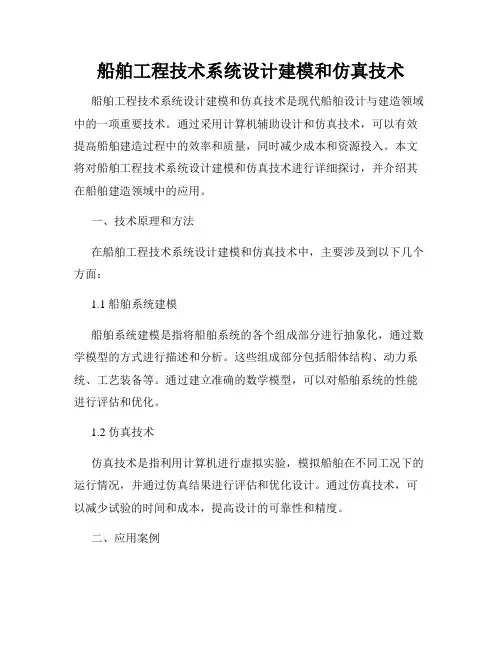 船舶工程技术系统设计建模和仿真技术

船舶工程技术系统设计建模和仿真技术是现代船舶设计与建造领域中的一项重要技术。通过采用计算机辅助设计和仿真技术，可以有效提高船舶建造过程中的效率和质量，同时减少成本和资源投入。本文将对船舶工程技术系统设计建模和仿真技术进行详细探讨，并介绍其在船舶建造领域中的应用。

一、技术原理和方法

在船舶工程技术系统设计建模和仿真技术中，主要涉及到以下几个方面：

1.1 船舶系统建模

船舶系统建模是指将船舶系统的各个组成部分进行抽象化，通过数学模型的方式进行描述和分析。这些组成部分包括船体结构、动力系统、工艺装备等。通过建立准确的数学模型，可以对船舶系统的性能进行评估和优化。

1.2 仿真技术

仿真技术是指利用计算机进行虚拟实验，模拟船舶在不同工况下的运行情况，并通过仿真结果进行评估和优化设计。通过仿真技术，可以减少试验的时间和成本，提高设计的可靠性和精度。

二、应用案例